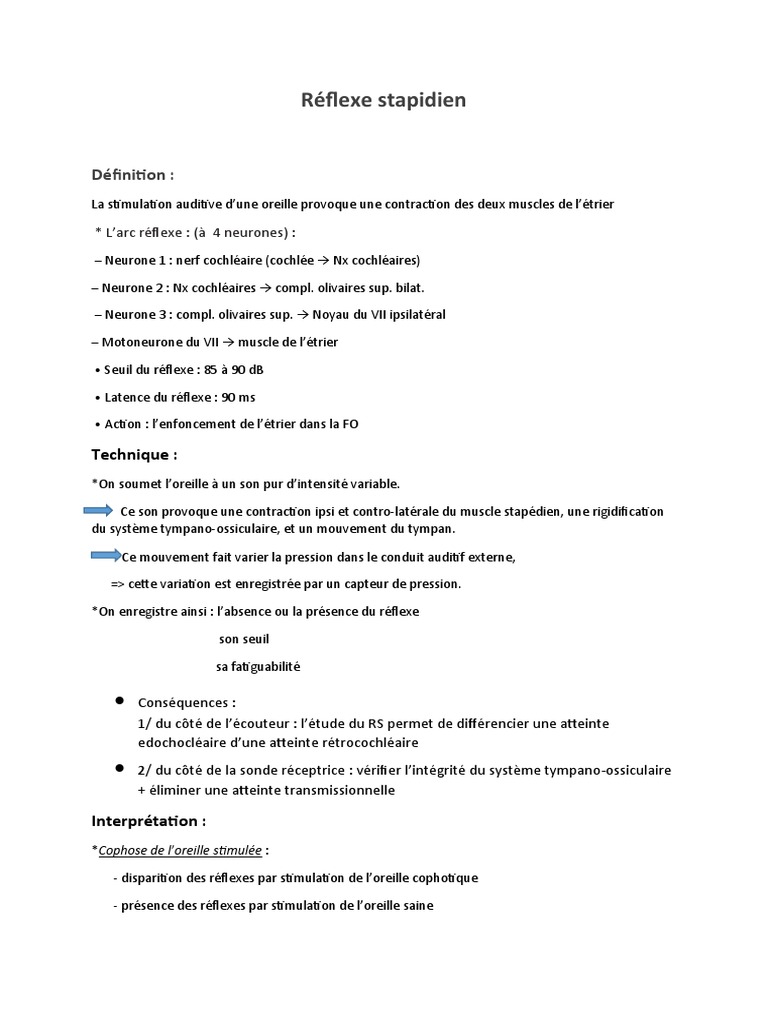 Réflexe stapidien

Définition :

La stimulation auditive d'une oreille provoque une contraction des deux muscles de l'étrier

* L'arc réflexe : (à 4 neurones) :

– Neurone 1 : nerf cochléaire (cochlée → Nx cochléaires)

– Neurone 2 : Nx cochléaires → compl. olivaires sup. bilat.

– Neurone 3 : compl. olivaires sup. → Noyau du VII ipsilatéral

– Motoneurone du VII → muscle de l'étrier

• Seuil du réflexe : 85 à 90 dB

• Latence du réflexe : 90 ms

• Action : l'enfoncement de l'étrier dans la FO

Technique :

*On soumet l'oreille à un son pur d'intensité variable.

Ce son provoque une contraction ipsi et contro-latérale du muscle stapédien, une rigidification du système tympano-ossiculaire, et un mouvement du tympan.

Ce mouvement fait varier la pression dans le conduit auditif externe,

=> cette variation est enregistrée par un capteur de pression.

*On enregistre ainsi : l'absence ou la présence du réflexe

son seuil

sa fatiguabilité

• Conséquences :
1/ du côté de l'écouteur : l'étude du RS permet de différencier une atteinte edochocléaire d'une atteinte rétrocochléaire

• 2/ du côté de la sonde réceptrice : vérifier l'intégrité du système tympano-ossiculaire + éliminer une atteinte transmissionnelle

Interprétation :

*Cophose de l'oreille stimulée :

- disparition des réflexes par stimulation de l'oreille cophotique

- présence des réflexes par stimulation de l'oreille saine